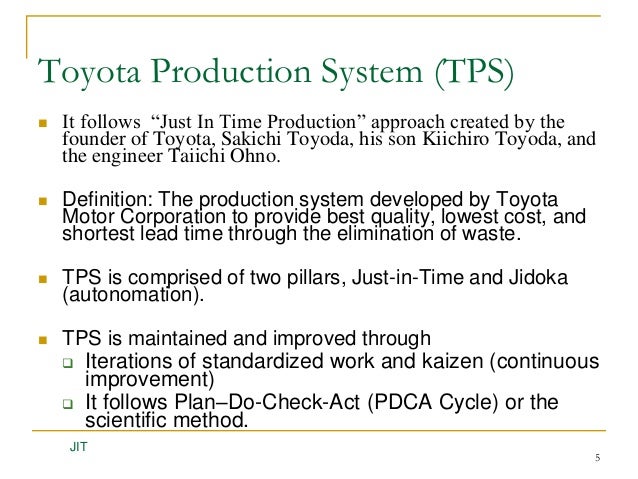 Toyota Production System (TPS)

- It follows  “Just In Time Production” approach created by the founder of Toyota, Sakichi Toyoda, his son Kiichiro Toyoda, and the engineer Taiichi Ohno.

- Definition: The production system developed by Toyota Motor Corporation to provide best quality, lowest cost, and shortest lead time through the elimination of waste.

- TPS is comprised of two pillars, Just-in-Time and Jidoka (autonomation).

- TPS is maintained and improved through
  - Iterations of standardized work and kaizen (continuous improvement)
  - It follows Plan–Do-Check-Act (PDCA Cycle) or the scientific method.

JIT

5